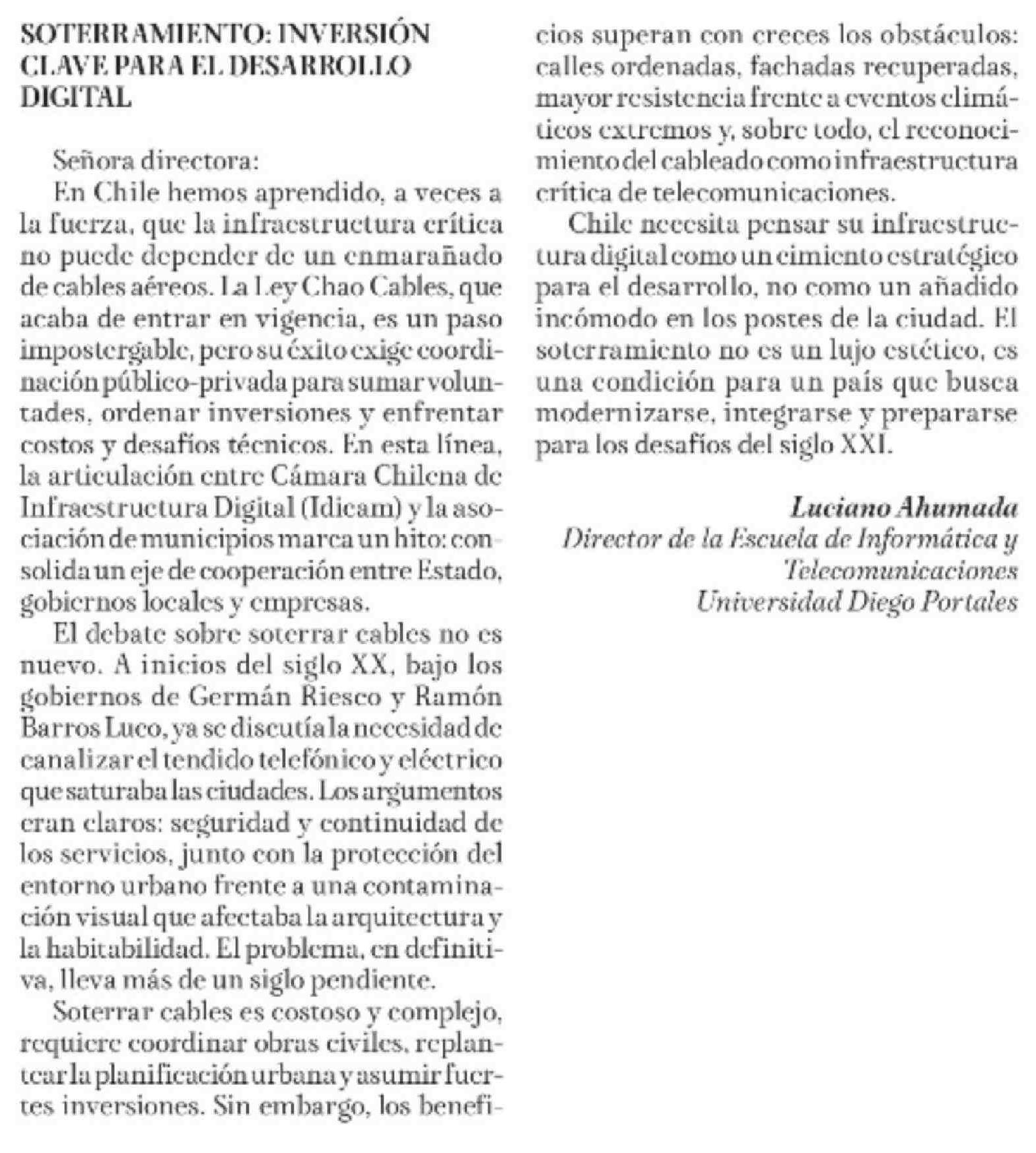 SOTERRAMIENTO: INVERSIÓN CLAVE PARA EL DESARROLLO DIGITAL

Señora directora:

En Chile hemos aprendido, a veces a la fuerza, que la infraestructura crítica no puede depender de un enmarañado de cables aéreos. La Ley Chao Cables, que acaba de entrar en vigencia, es un paso impostergable, pero su éxito exige coordinación público-privada para sumar voluntades, ordenar inversiones y enfrentar costos y desafíos técnicos. En esta línea, la articulación entre Cámara Chilena de Infraestructura Digital (Idicam) y la asociación de municipios marca un hito: consolida un eje de cooperación entre Estado, gobiernos locales y empresas.

El debate sobre soterrar cables no es nuevo. A inicios del siglo XX, bajo los gobiernos de Germán Riesco y Ramón Barros Luco, ya se discutía la necesidad de canalizar el tendido telefónico y eléctrico que saturaba las ciudades. Los argumentos eran claros: seguridad y continuidad de los servicios, junto con la protección del entorno urbano frente a una contaminación visual que afectaba la arquitectura y la habitabilidad. El problema, en definitiva, lleva más de un siglo pendiente.

Soterrar cables es costoso y complejo, requiere coordinar obras civiles, replantear la planificación urbana y asumir fuertes inversiones. Sin embargo, los beneficios superan con creces los obstáculos: calles ordenadas, fachadas recuperadas, mayor resistencia frente a eventos climáticos extremos y, sobre todo, el reconocimiento del cableado como infraestructura crítica de telecomunicaciones.

Chile necesita pensar su infraestructura digital como un cimiento estratégico para el desarrollo, no como un añadido incómodo en los postes de la ciudad. El soterramiento no es un lujo estético, es una condición para un país que busca modernizarse, integrarse y prepararse para los desafíos del siglo XXI.

Luciano Ahumada
Director de la Escuela de Informática y Telecomunicaciones
Universidad Diego Portales